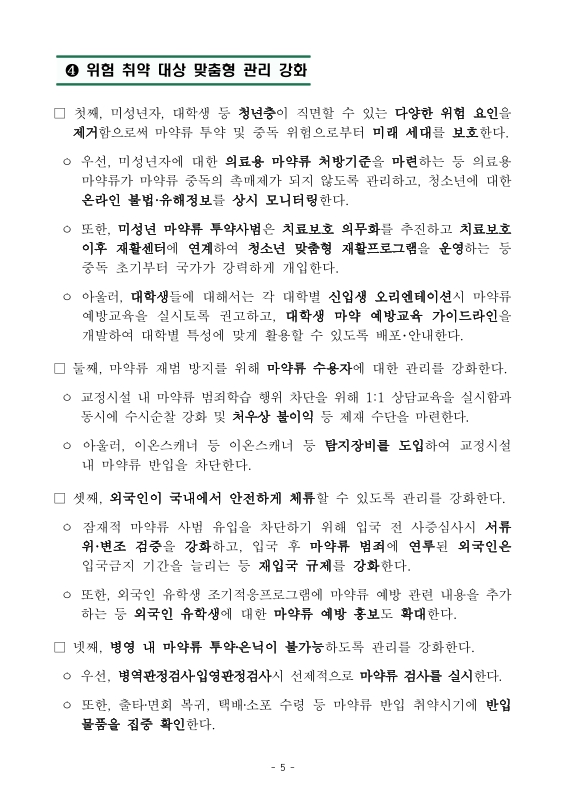 ❹ 위험 취약 대상 맞춤형 관리 강화

□ 첫째, 미성년자, 대학생 등 청년층이 직면할 수 있는 다양한 위험 요인을 제거함으로써 마약류 투약 및 중독 위험으로부터 미래 세대를 보호한다.

○ 우선, 미성년자에 대한 의료용 마약류 처방기준을 마련하는 등 의료용 마약류가 마약류 중독의 촉매제가 되지 않도록 관리하고, 청소년에 대한 온라인 불법·유해정보를 상시 모니터링한다.

○ 또한, 미성년 마약류 투약사범은 치료보호 의무화를 추진하고 치료보호 이후 재활센터에 연계하여 청소년 맞춤형 재활프로그램을 운영하는 등 중독 초기부터 국가가 강력하게 개입한다.

○ 아울러, 대학생들에 대해서는 각 대학별 신입생 오리엔테이션시 마약류 예방교육을 실시토록 권고하고, 대학생 마약 예방교육 가이드라인을 개발하여 대학별 특성에 맞게 활용할 수 있도록 배포·안내한다.

□ 둘째, 마약류 재범 방지를 위해 마약류 수용자에 대한 관리를 강화한다.

○ 교정시설 내 마약류 범죄학습 행위 차단을 위해 1:1 상담교육을 실시함과 동시에 수시순찰 강화 및 처우상 불이익 등 제재 수단을 마련한다.

○ 아울러, 이온스캐너 등 이온스캐너 등 탐지장비를 도입하여 교정시설 내 마약류 반입을 차단한다.

□ 셋째, 외국인이 국내에서 안전하게 체류할 수 있도록 관리를 강화한다.

○ 잠재적 마약류 사범 유입을 차단하기 위해 입국 전 사증심사시 서류 위·변조 검증을 강화하고, 입국 후 마약류 범죄에 연루된 외국인은 입국금지 기간을 늘리는 등 재입국 규제를 강화한다.

○ 또한, 외국인 유학생 조기적응프로그램에 마약류 예방 관련 내용을 추가하는 등 외국인 유학생에 대한 마약류 예방 홍보도 확대한다.

□ 넷째, 병영 내 마약류 투약·은닉이 불가능하도록 관리를 강화한다.

○ 우선, 병역판정검사·입영판정검사시 선제적으로 마약류 검사를 실시한다.

○ 또한, 출타·면회 복귀, 택배·소포 수령 등 마약류 반입 취약시기에 반입 물품을 집중 확인한다.

- 5 -